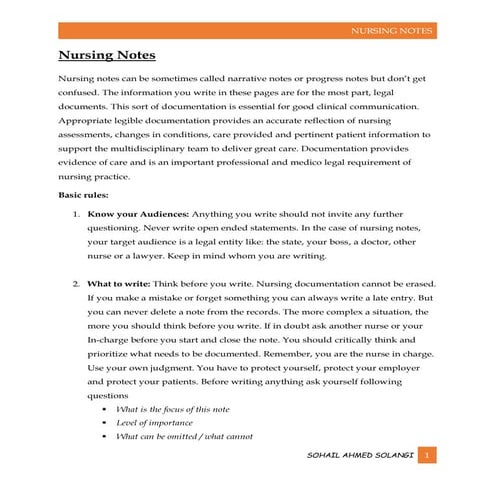 NURSING NOTES

Nursing Notes

Nursing notes can be sometimes called narrative notes or progress notes but don't get confused. The information you write in these pages are for the most part, legal documents. This sort of documentation is essential for good clinical communication. Appropriate legible documentation provides an accurate reflection of nursing assessments, changes in conditions, care provided and pertinent patient information to support the multidisciplinary team to deliver great care. Documentation provides evidence of care and is an important professional and medico legal requirement of nursing practice.

Basic rules:

1. Know your Audiences: Anything you write should not invite any further questioning. Never write open ended statements. In the case of nursing notes, your target audience is a legal entity like: the state, your boss, a doctor, other nurse or a lawyer. Keep in mind whom you are writing.

2. What to write: Think before you write. Nursing documentation cannot be erased. If you make a mistake or forget something you can always write a late entry. But you can never delete a note from the records. The more complex a situation, the more you should think before you write. If in doubt ask another nurse or your In-charge before you start and close the note. You should critically think and prioritize what needs to be documented. Remember, you are the nurse in charge. Use your own judgment. You have to protect yourself, protect your employer and protect your patients. Before writing anything ask yourself following questions
• What is the focus of this note
• Level of importance
• What can be omitted / what cannot

SOHAIL AHMED SOLANGI 1